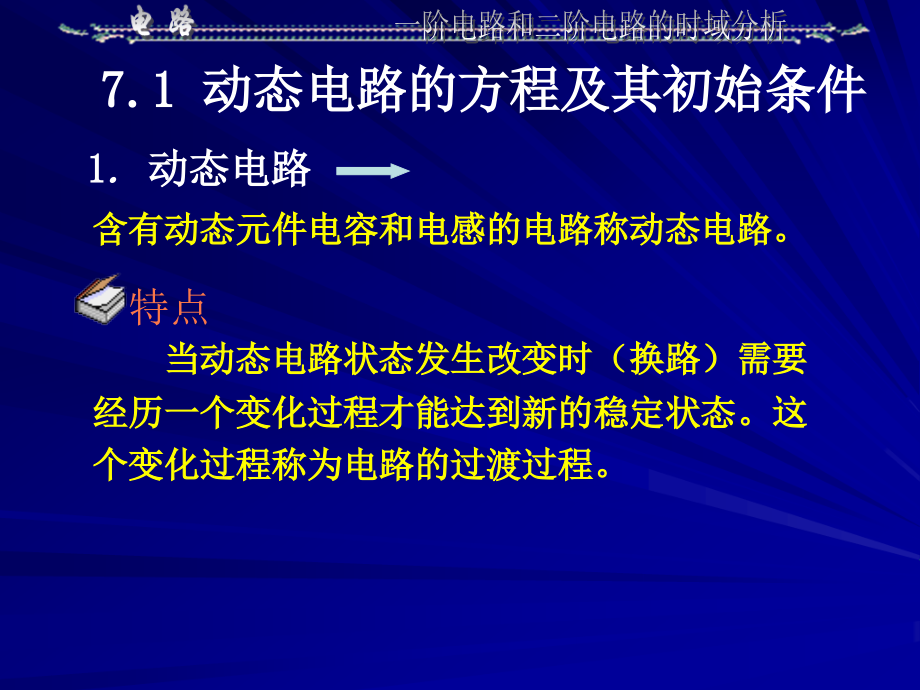 电路　　一阶电路和二阶电路的时域分析

7.1 动态电路的方程及其初始条件

1. 动态电路

含有动态元件电容和电感的电路称动态电路。

特点

当动态电路状态发生改变时（换路）需要经历一个变化过程才能达到新的稳定状态。这个变化过程称为电路的过渡过程。